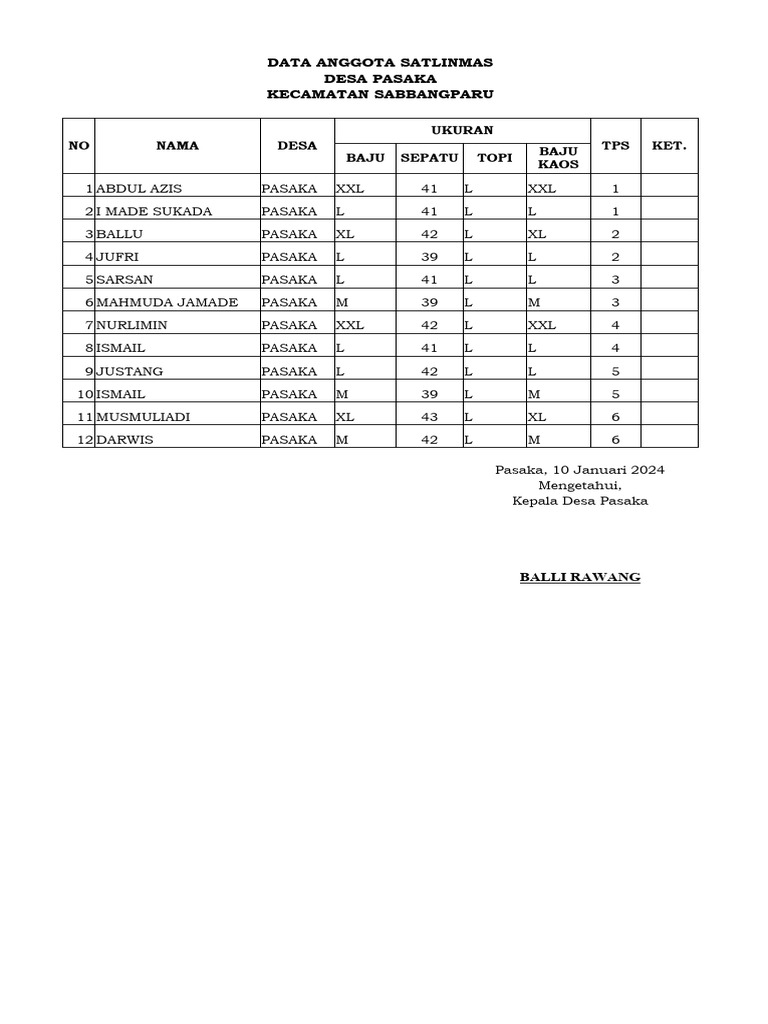 DATA ANGGOTA SATLINMAS
DESA PASAKA
KECAMATAN SABBANGPARU

| NO | NAMA | DESA | UKURAN BAJU | UKURAN SEPATU | UKURAN TOPI | UKURAN BAJU KAOS | TPS | KET. |
|---|---|---|---|---|---|---|---|---|
| 1 | ABDUL AZIS | PASAKA | XXL | 41 | L | XXL | 1 | |
| 2 | I MADE SUKADA | PASAKA | L | 41 | L | L | 1 | |
| 3 | BALLU | PASAKA | XL | 42 | L | XL | 2 | |
| 4 | JUFRI | PASAKA | L | 39 | L | L | 2 | |
| 5 | SARSAN | PASAKA | L | 41 | L | L | 3 | |
| 6 | MAHMUDA JAMADE | PASAKA | M | 39 | L | M | 3 | |
| 7 | NURLIMIN | PASAKA | XXL | 42 | L | XXL | 4 | |
| 8 | ISMAIL | PASAKA | L | 41 | L | L | 4 | |
| 9 | JUSTANG | PASAKA | L | 42 | L | L | 5 | |
| 10 | ISMAIL | PASAKA | M | 39 | L | M | 5 | |
| 11 | MUSMULIADI | PASAKA | XL | 43 | L | XL | 6 | |
| 12 | DARWIS | PASAKA | M | 42 | L | M | 6 | |

Pasaka, 10 Januari 2024
Mengetahui,
Kepala Desa Pasaka

BALLI RAWANG